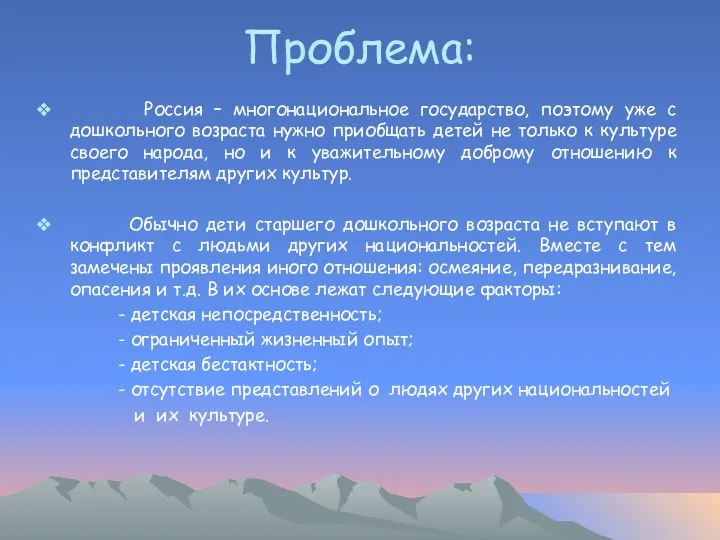 Проблема:

❖ Россия – многонациональное государство, поэтому уже с дошкольного возраста нужно приобщать детей не только к культуре своего народа, но и к уважительному доброму отношению к представителям других культур.

❖ Обычно дети старшего дошкольного возраста не вступают в конфликт с людьми других национальностей. Вместе с тем замечены проявления иного отношения: осмеяние, передразнивание, опасения и т.д. В их основе лежат следующие факторы:
- детская непосредственность;
- ограниченный жизненный опыт;
- детская бестактность;
- отсутствие представлений о людях других национальностей и их культуре.